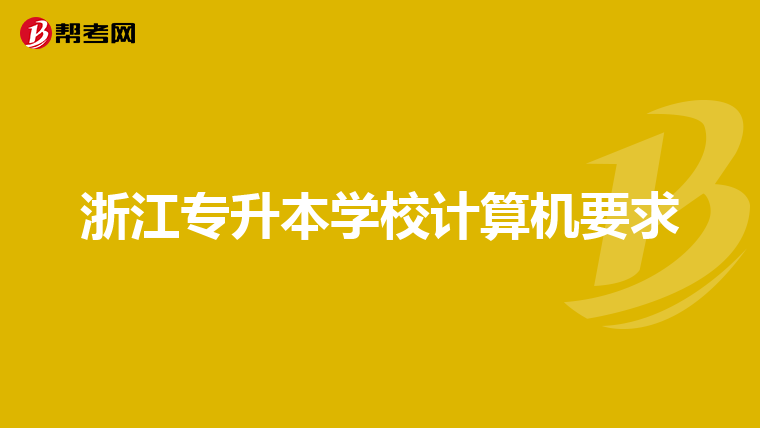 帮考网

浙江专升本学校计算机要求